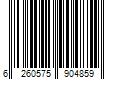 6 260575 904859